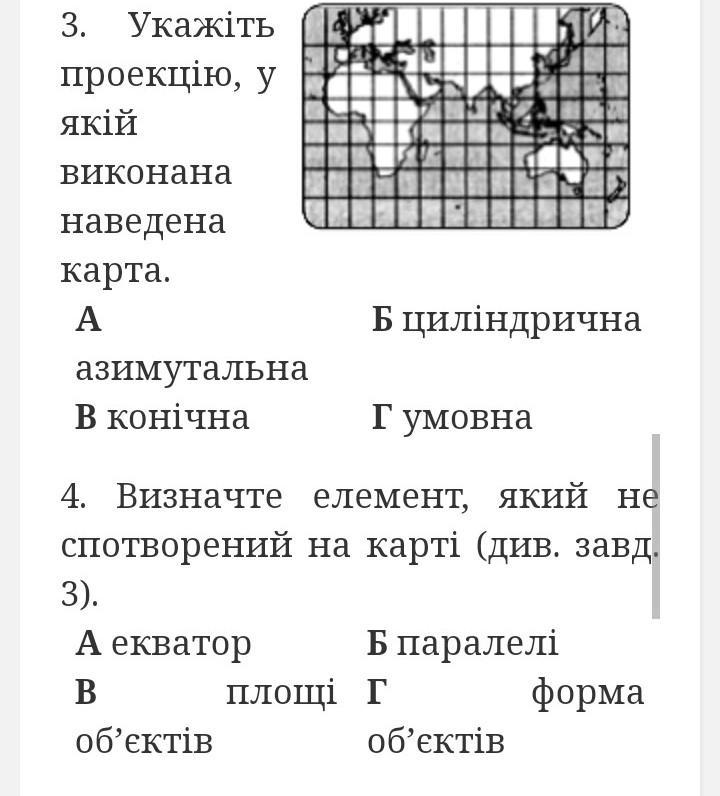 3. Укажіть проекцію, у якій виконана наведена карта.

А азимутальна
Б циліндрична
В конічна
Г умовна

4. Визначте елемент, який не спотворений на карті (див. завд. 3).

А екватор
Б паралелі
В площі об’єктів
Г форма об’єктів